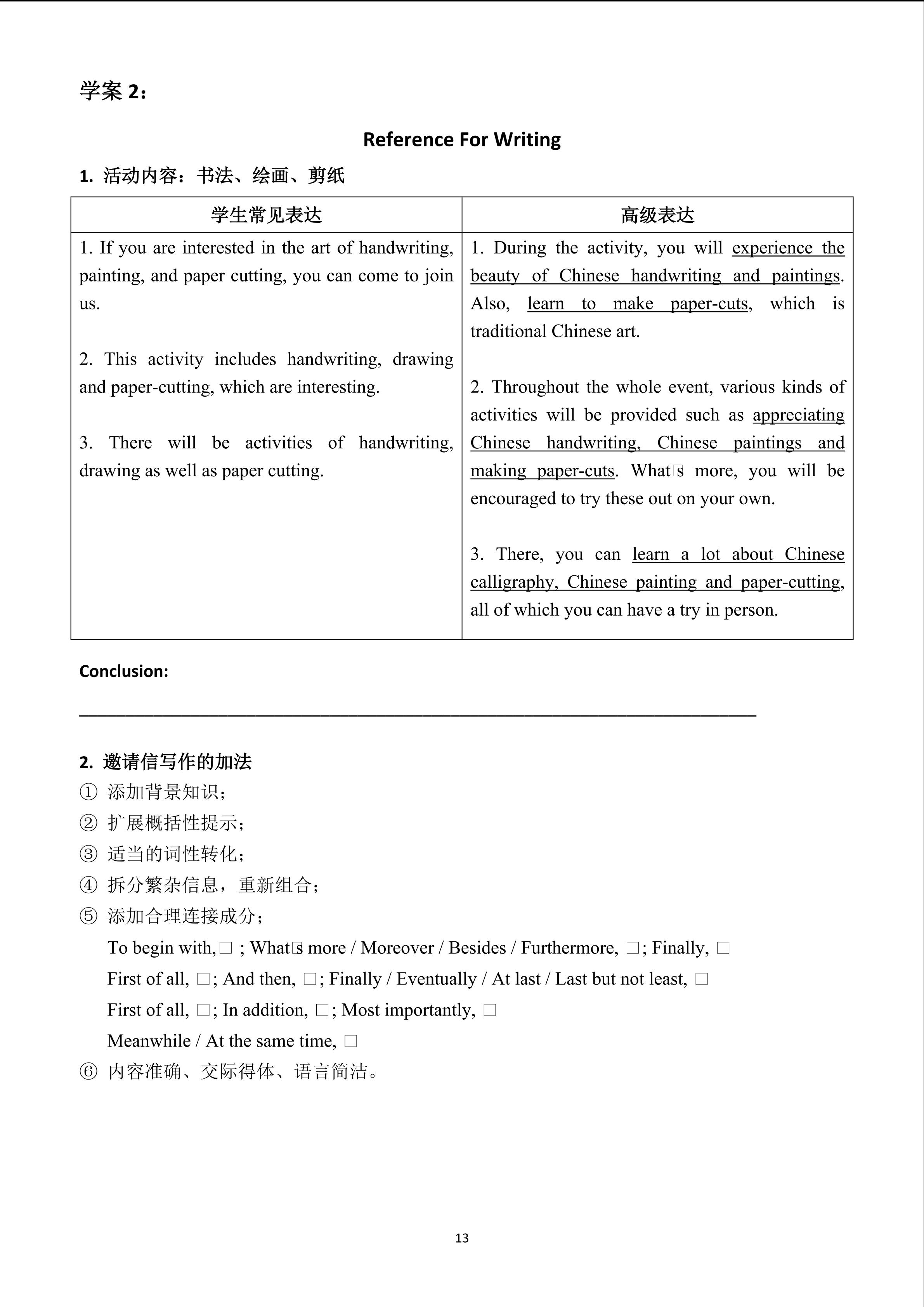 学案 2：

Reference For Writing

1. 活动内容：书法、绘画、剪纸

| 学生常见表达 | 高级表达 |
|---|---|
| 1. If you are interested in the art of handwriting, painting, and paper cutting, you can come to join us.<br><br>2. This activity includes handwriting, drawing and paper-cutting, which are interesting.<br><br>3. There will be activities of handwriting, drawing as well as paper cutting. | 1. During the activity, you will experience the beauty of Chinese handwriting and paintings. Also, learn to make paper-cuts, which is traditional Chinese art.<br><br>2. Throughout the whole event, various kinds of activities will be provided such as appreciating Chinese handwriting, Chinese paintings and making paper-cuts. What□s more, you will be encouraged to try these out on your own.<br><br>3. There, you can learn a lot about Chinese calligraphy, Chinese painting and paper-cutting, all of which you can have a try in person. |

Conclusion:

2. 邀请信写作的加法
① 添加背景知识；
② 扩展概括性提示；
③ 适当的词性转化；
④ 拆分繁杂信息，重新组合；
⑤ 添加合理连接成分；
To begin with,□ ; What□s more / Moreover / Besides / Furthermore, □; Finally, □
First of all, □; And then, □; Finally / Eventually / At last / Last but not least, □
First of all, □; In addition, □; Most importantly, □
Meanwhile / At the same time, □
⑥ 内容准确、交际得体、语言简洁。

13